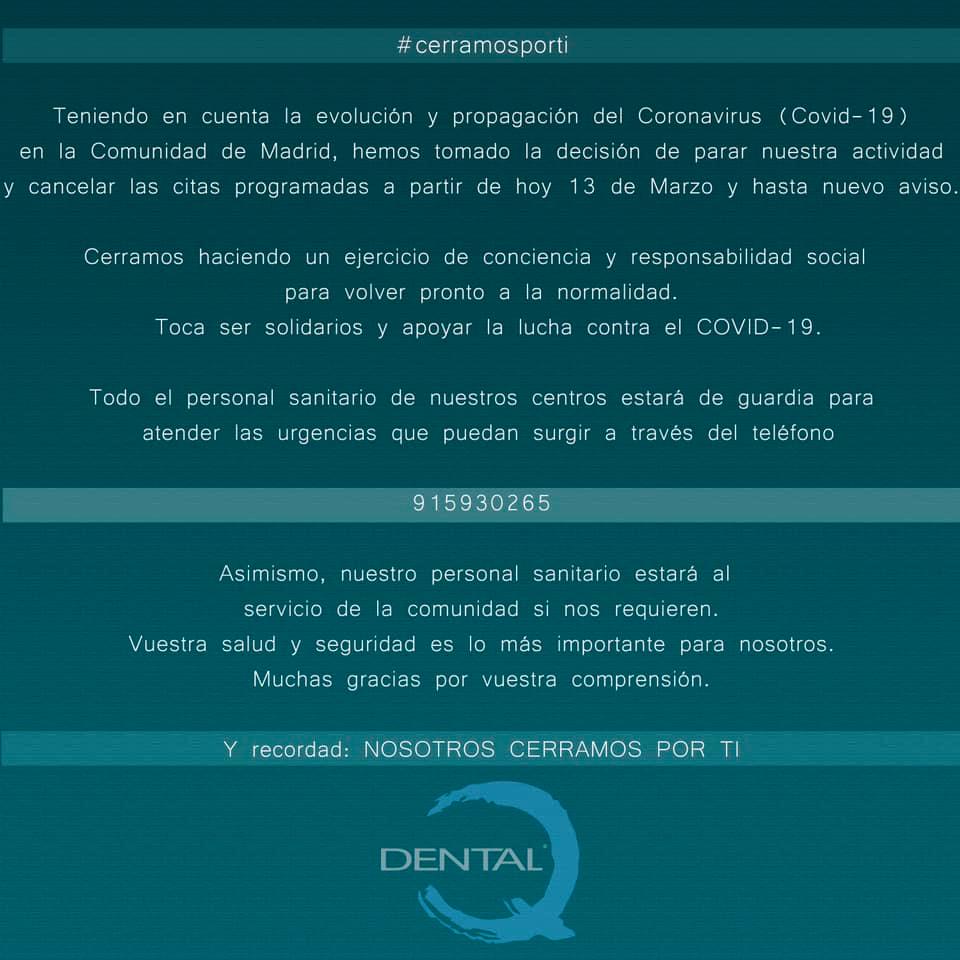 #cerramosporti

Teniendo en cuenta la evolución y propagación del Coronavirus (Covid-19) en la Comunidad de Madrid, hemos tomado la decisión de parar nuestra actividad y cancelar las citas programadas a partir de hoy 13 de Marzo y hasta nuevo aviso.

Cerramos haciendo un ejercicio de conciencia y responsabilidad social para volver pronto a la normalidad.
Toca ser solidarios y apoyar la lucha contra el COVID-19.

Todo el personal sanitario de nuestros centros estará de guardia para atender las urgencias que puedan surgir a través del teléfono

915930265

Asimismo, nuestro personal sanitario estará al servicio de la comunidad si nos requieren.
Vuestra salud y seguridad es lo más importante para nosotros.
Muchas gracias por vuestra comprensión.

Y recordad: NOSOTROS CERRAMOS POR TI

DENTAL